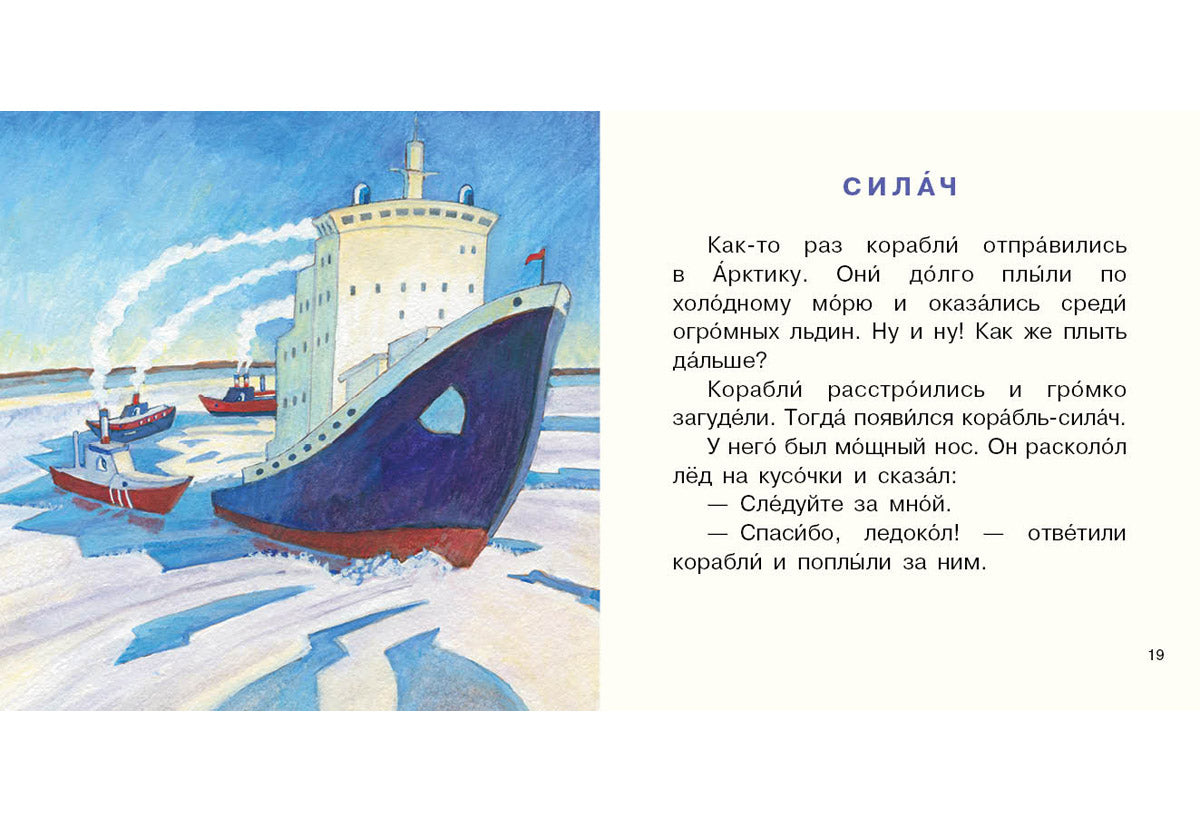 СИЛА́Ч

Как-то раз корабли́ отпра́вились в А́рктику. Они́ до́лго плы́ли по холо́дному мо́рю и оказа́лись среди́ огро́мных льдин. Ну и ну! Как же плыть да́льше?

Корабли́ расстро́ились и гро́мко загуде́ли. Тогда́ появи́лся кора́бль-сила́ч.

У него́ был мо́щный нос. Он расколо́л лёд на кусо́чки и сказа́л:

— Сле́дуйте за мно́й.

— Спаси́бо, ледоко́л! — отве́тили корабли́ и поплы́ли за ним.

19